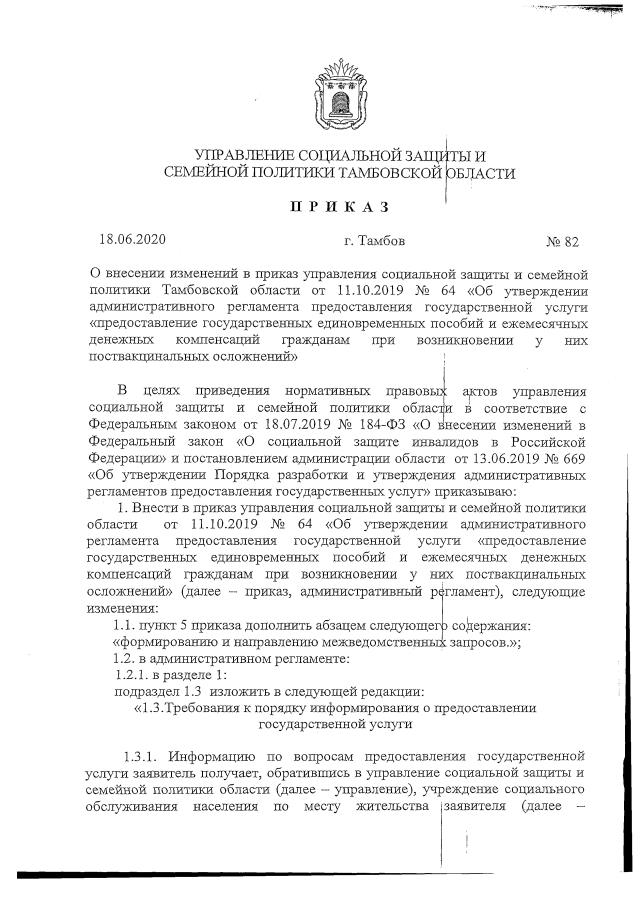 УПРАВЛЕНИЕ СОЦИАЛЬНОЙ ЗАЩИТЫ И СЕМЕЙНОЙ ПОЛИТИКИ ТАМБОВСКОЙ ОБЛАСТИ

ПРИКАЗ

18.06.2020 г. Тамбов № 82

О внесении изменений в приказ управления социальной защиты и семейной политики Тамбовской области от 11.10.2019 № 64 «Об утверждении административного регламента предоставления государственной услуги «предоставление государственных единовременных пособий и ежемесячных денежных компенсаций гражданам при возникновении у них поствакцинальных осложнений»

В целях приведения нормативных правовых актов управления социальной защиты и семейной политики области в соответствие с Федеральным законом от 18.07.2019 № 184-ФЗ «О внесении изменений в Федеральный закон «О социальной защите инвалидов в Российской Федерации» и постановлением администрации области от 13.06.2019 № 669 «Об утверждении Порядка разработки и утверждения административных регламентов предоставления государственных услуг» приказываю:

1. Внести в приказ управления социальной защиты и семейной политики области от 11.10.2019 № 64 «Об утверждении административного регламента предоставления государственной услуги «предоставление государственных единовременных пособий и ежемесячных денежных компенсаций гражданам при возникновении у них поствакцинальных осложнений» (далее – приказ, административный регламент), следующие изменения:

1.1. пункт 5 приказа дополнить абзацем следующего содержания:

«формированию и направлению межведомственных запросов.»;

1.2. в административном регламенте:

1.2.1. в разделе 1:

подраздел 1.3 изложить в следующей редакции:

«1.3.Требования к порядку информирования о предоставлении государственной услуги

1.3.1. Информацию по вопросам предоставления государственной услуги заявитель получает, обратившись в управление социальной защиты и семейной политики области (далее – управление), учреждение социального обслуживания населения по месту жительства заявителя (далее –